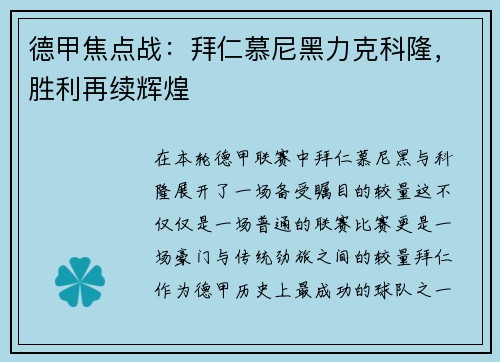 德甲焦点战：拜仁慕尼黑力克科隆，胜利再续辉煌

在本轮德甲联赛中拜仁慕尼黑与科隆展开了一场备受瞩目的较量这不仅仅是一场普通的联赛比赛更是一场豪门与传统劲旅之间的较量拜仁作为德甲历史上最成功的球队之一